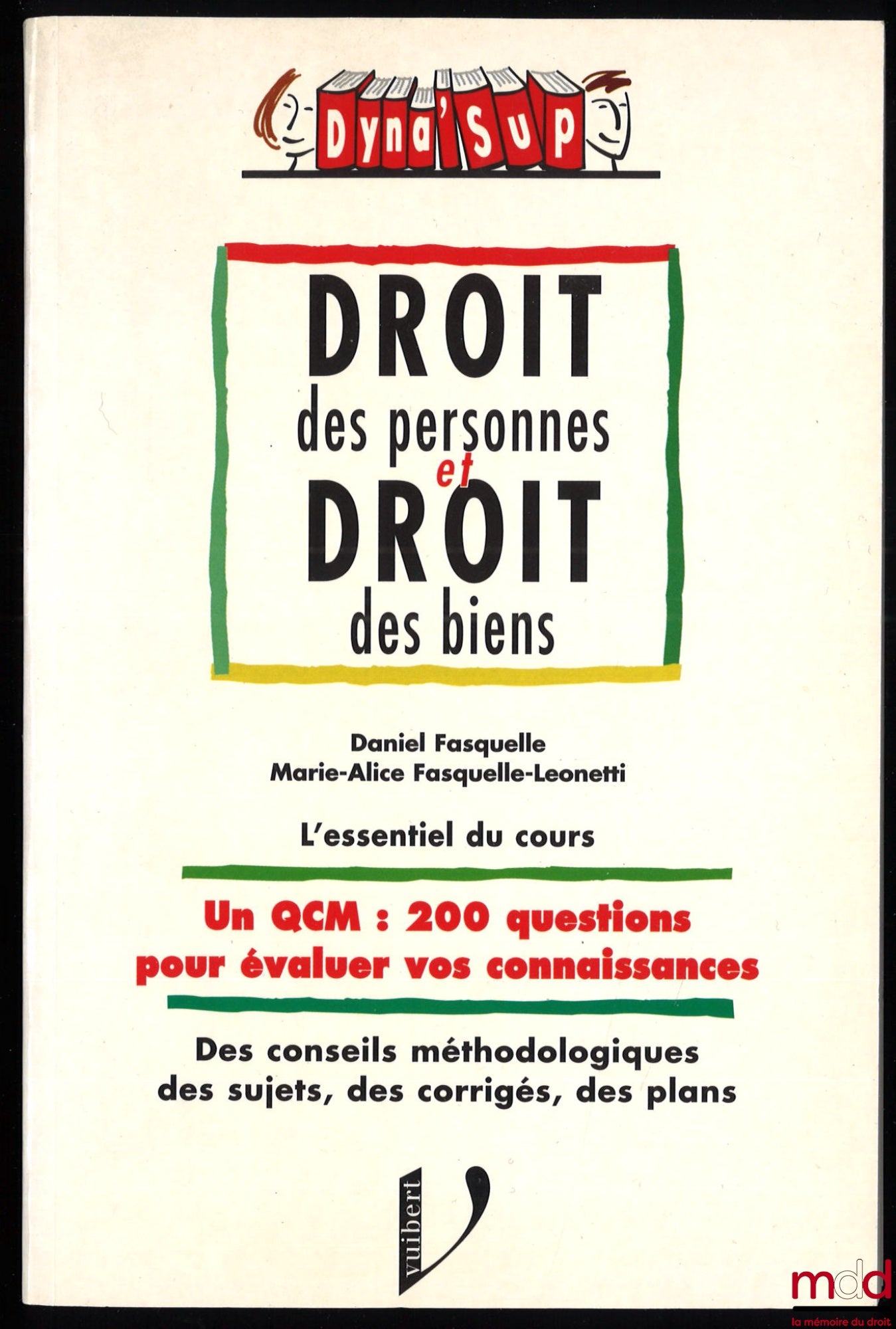 Dyna'Sup

DROIT
des personnes
et
DROIT
des biens

Daniel Fasquelle
Marie-Alice Fasquelle-Leonetti

L'essentiel du cours

Un QCM : 200 questions pour évaluer vos connaissances

Des conseils méthodologiques des sujets, des corrigés, des plans

vuibert

mdd
la mémoire du droit